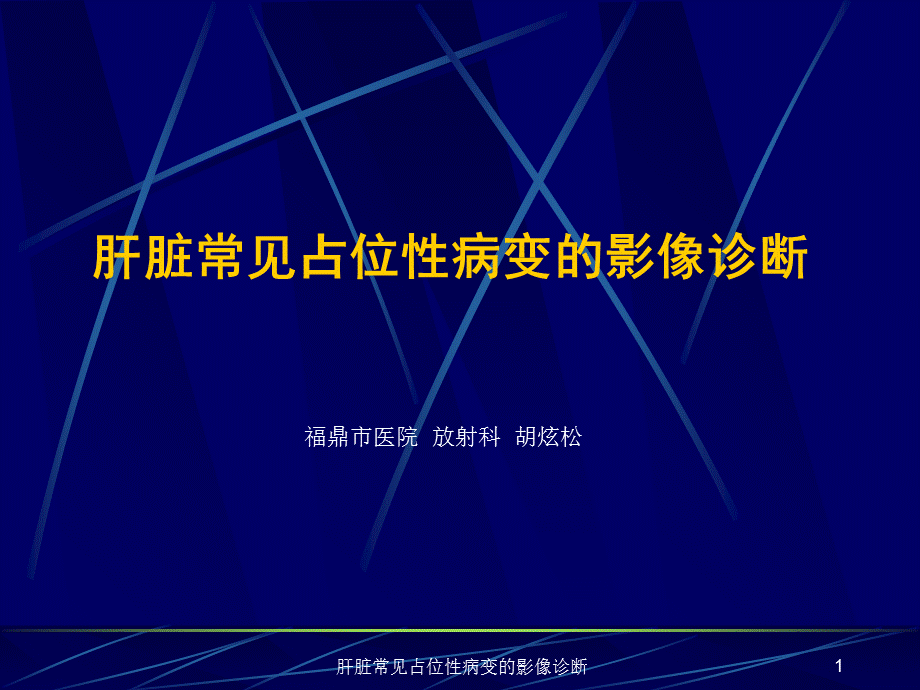 肝脏常见占位性病变的影像诊断

福鼎市医院 放射科 胡炫松

肝脏常见占位性病变的影像诊断

1